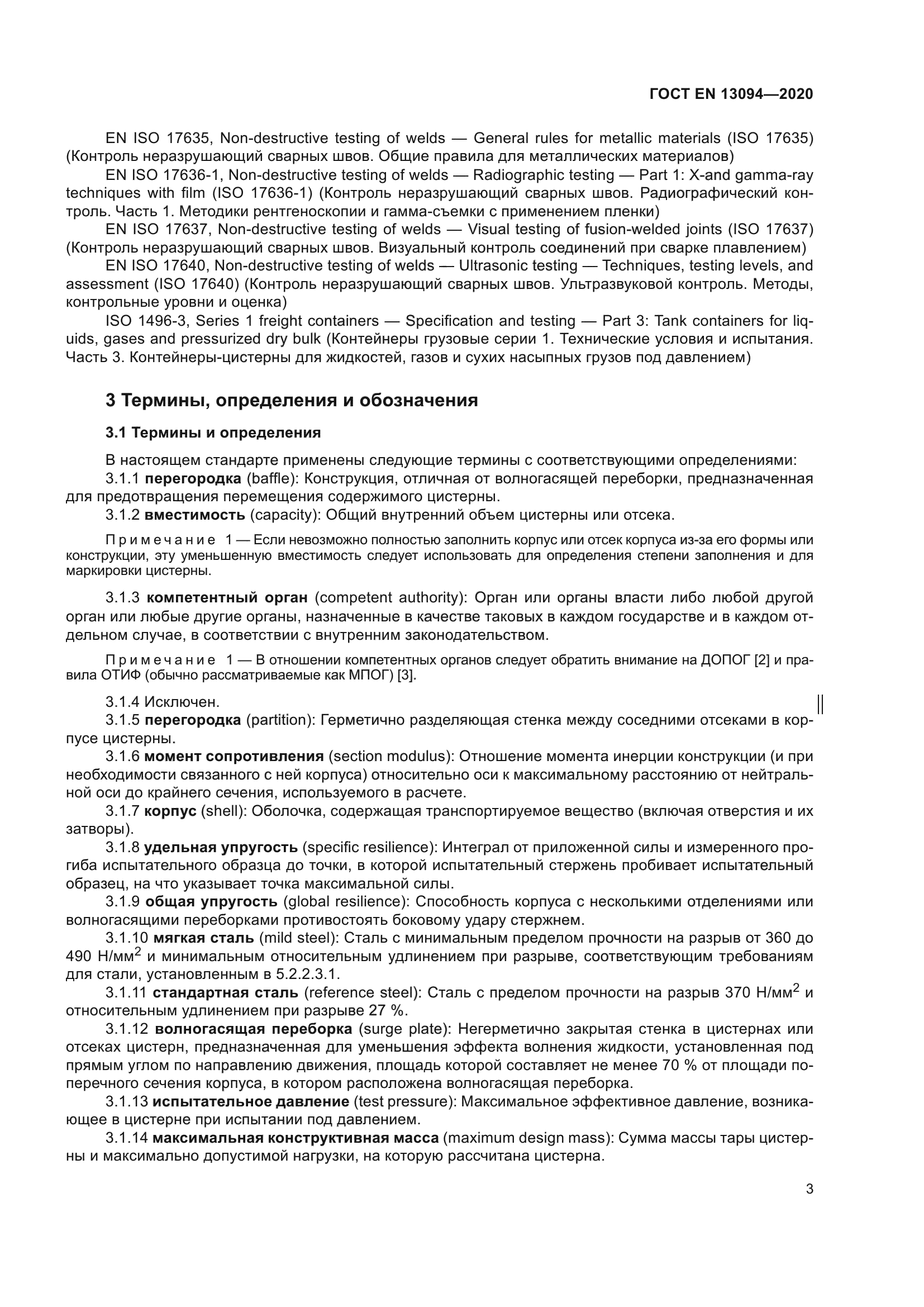 ГОСТ EN 13094—2020

EN ISO 17635, Non-destructive testing of welds — General rules for metallic materials (ISO 17635) (Контроль неразрушающий сварных швов. Общие правила для металлических материалов)
EN ISO 17636-1, Non-destructive testing of welds — Radiographic testing — Part 1: X-and gamma-ray techniques with film (ISO 17636-1) (Контроль неразрушающий сварных швов. Радиографический контроль. Часть 1. Методики рентгеноскопии и гамма-съемки с применением пленки)
EN ISO 17637, Non-destructive testing of welds — Visual testing of fusion-welded joints (ISO 17637) (Контроль неразрушающий сварных швов. Визуальный контроль соединений при сварке плавлением)
EN ISO 17640, Non-destructive testing of welds — Ultrasonic testing — Techniques, testing levels, and assessment (ISO 17640) (Контроль неразрушающий сварных швов. Ультразвуковой контроль. Методы, контрольные уровни и оценка)
ISO 1496-3, Series 1 freight containers — Specification and testing — Part 3: Tank containers for liquids, gases and pressurized dry bulk (Контейнеры грузовые серии 1. Технические условия и испытания. Часть 3. Контейнеры-цистерны для жидкостей, газов и сухих насыпных грузов под давлением)

3 Термины, определения и обозначения

3.1 Термины и определения

В настоящем стандарте применены следующие термины с соответствующими определениями:
3.1.1 перегородка (baffle): Конструкция, отличная от волногасящей переборки, предназначенная для предотвращения перемещения содержимого цистерны.
3.1.2 вместимость (capacity): Общий внутренний объем цистерны или отсека.

Примечание 1 — Если невозможно полностью заполнить корпус или отсек корпуса из-за его формы или конструкции, эту уменьшенную вместимость следует использовать для определения степени заполнения и для маркировки цистерны.

3.1.3 компетентный орган (competent authority): Орган или органы власти либо любой другой орган или любые другие органы, назначенные в качестве таковых в каждом государстве и в каждом отдельном случае, в соответствии с внутренним законодательством.

Примечание 1 — В отношении компетентных органов следует обратить внимание на ДОПОГ [2] и правила ОТИФ (обычно рассматриваемые как МПОГ) [3].

3.1.4 Исключен.
3.1.5 перегородка (partition): Герметично разделяющая стенка между соседними отсеками в корпусе цистерны.
3.1.6 момент сопротивления (section modulus): Отношение момента инерции конструкции (и при необходимости связанного с ней корпуса) относительно оси к максимальному расстоянию от нейтральной оси до крайнего сечения, используемого в расчете.
3.1.7 корпус (shell): Оболочка, содержащая транспортируемое вещество (включая отверстия и их затворы).
3.1.8 удельная упругость (specific resilience): Интеграл от приложенной силы и измеренного прогиба испытательного образца до точки, в которой испытательный стержень пробивает испытательный образец, на что указывает точка максимальной силы.
3.1.9 общая упругость (global resilience): Способность корпуса с несколькими отделениями или волногасящими переборками противостоять боковому удару стержнем.
3.1.10 мягкая сталь (mild steel): Сталь с минимальным пределом прочности на разрыв от 360 до 490 Н/мм$^2$ и минимальным относительным удлинением при разрыве, соответствующим требованиям для стали, установленным в 5.2.2.3.1.
3.1.11 стандартная сталь (reference steel): Сталь с пределом прочности на разрыв 370 Н/мм$^2$ и относительным удлинением при разрыве 27 %.
3.1.12 волногасящая переборка (surge plate): Негерметично закрытая стенка в цистернах или отсеках цистерн, предназначенная для уменьшения эффекта волнения жидкости, установленная под прямым углом по направлению движения, площадь которой составляет не менее 70 % от площади поперечного сечения корпуса, в котором расположена волногасящая переборка.
3.1.13 испытательное давление (test pressure): Максимальное эффективное давление, возникающее в цистерне при испытании под давлением.
3.1.14 максимальная конструктивная масса (maximum design mass): Сумма массы тары цистерны и максимально допустимой нагрузки, на которую рассчитана цистерна.

3